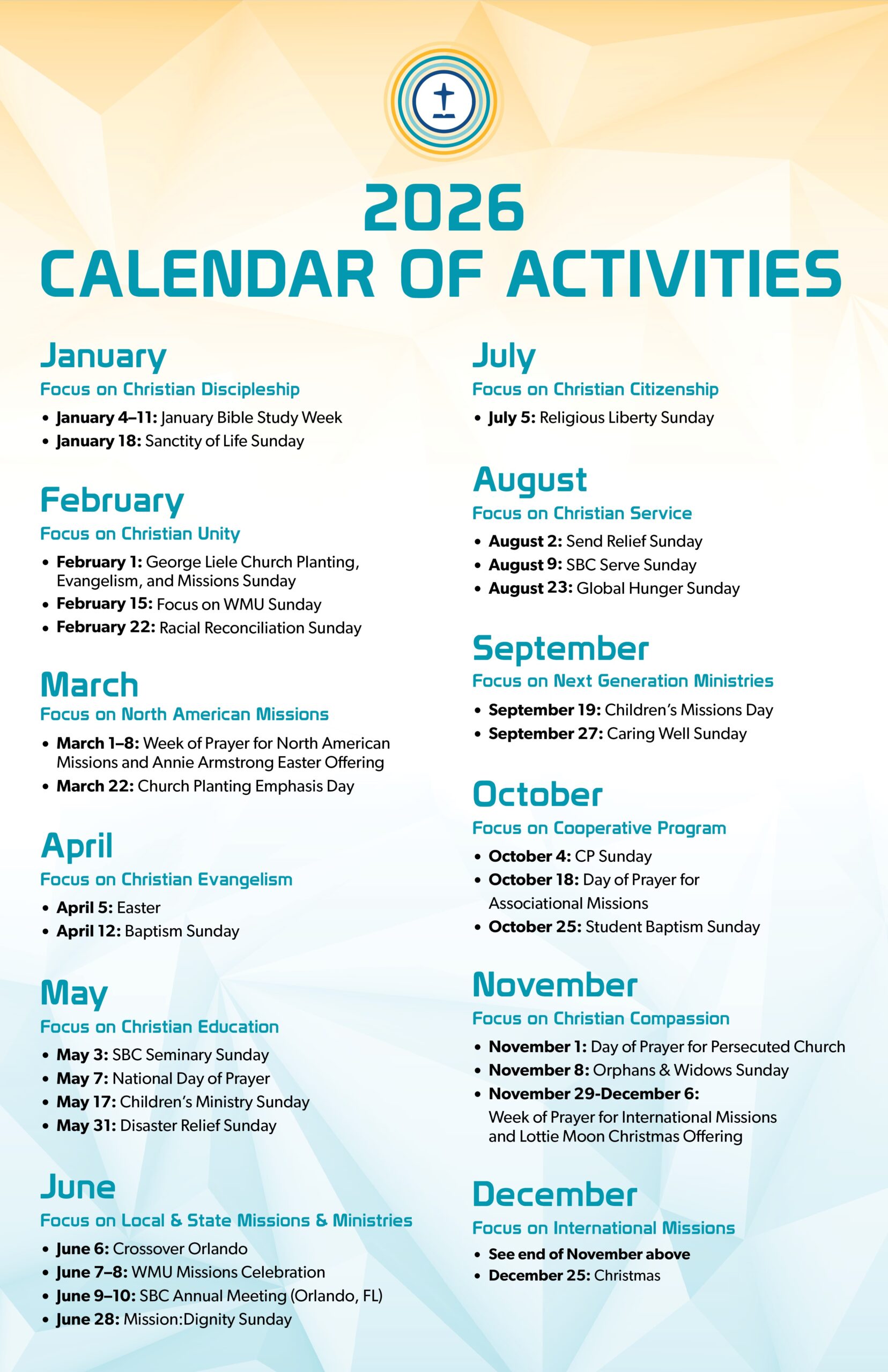 2026
CALENDAR OF ACTIVITIES

January
Focus on Christian Discipleship
• January 4–11: January Bible Study Week
• January 18: Sanctity of Life Sunday

February
Focus on Christian Unity
• February 1: George Liele Church Planting, Evangelism, and Missions Sunday
• February 15: Focus on WMU Sunday
• February 22: Racial Reconciliation Sunday

March
Focus on North American Missions
• March 1–8: Week of Prayer for North American Missions and Annie Armstrong Easter Offering
• March 22: Church Planting Emphasis Day

April
Focus on Christian Evangelism
• April 5: Easter
• April 12: Baptism Sunday

May
Focus on Christian Education
• May 3: SBC Seminary Sunday
• May 7: National Day of Prayer
• May 17: Children's Ministry Sunday
• May 31: Disaster Relief Sunday

June
Focus on Local & State Missions & Ministries
• June 6: Crossover Orlando
• June 7–8: WMU Missions Celebration
• June 9–10: SBC Annual Meeting (Orlando, FL)
• June 28: Mission:Dignity Sunday

July
Focus on Christian Citizenship
• July 5: Religious Liberty Sunday

August
Focus on Christian Service
• August 2: Send Relief Sunday
• August 9: SBC Serve Sunday
• August 23: Global Hunger Sunday

September
Focus on Next Generation Ministries
• September 19: Children's Missions Day
• September 27: Caring Well Sunday

October
Focus on Cooperative Program
• October 4: CP Sunday
• October 18: Day of Prayer for Associational Missions
• October 25: Student Baptism Sunday

November
Focus on Christian Compassion
• November 1: Day of Prayer for Persecuted Church
• November 8: Orphans & Widows Sunday
• November 29-December 6: Week of Prayer for International Missions and Lottie Moon Christmas Offering

December
Focus on International Missions
• See end of November above
• December 25: Christmas